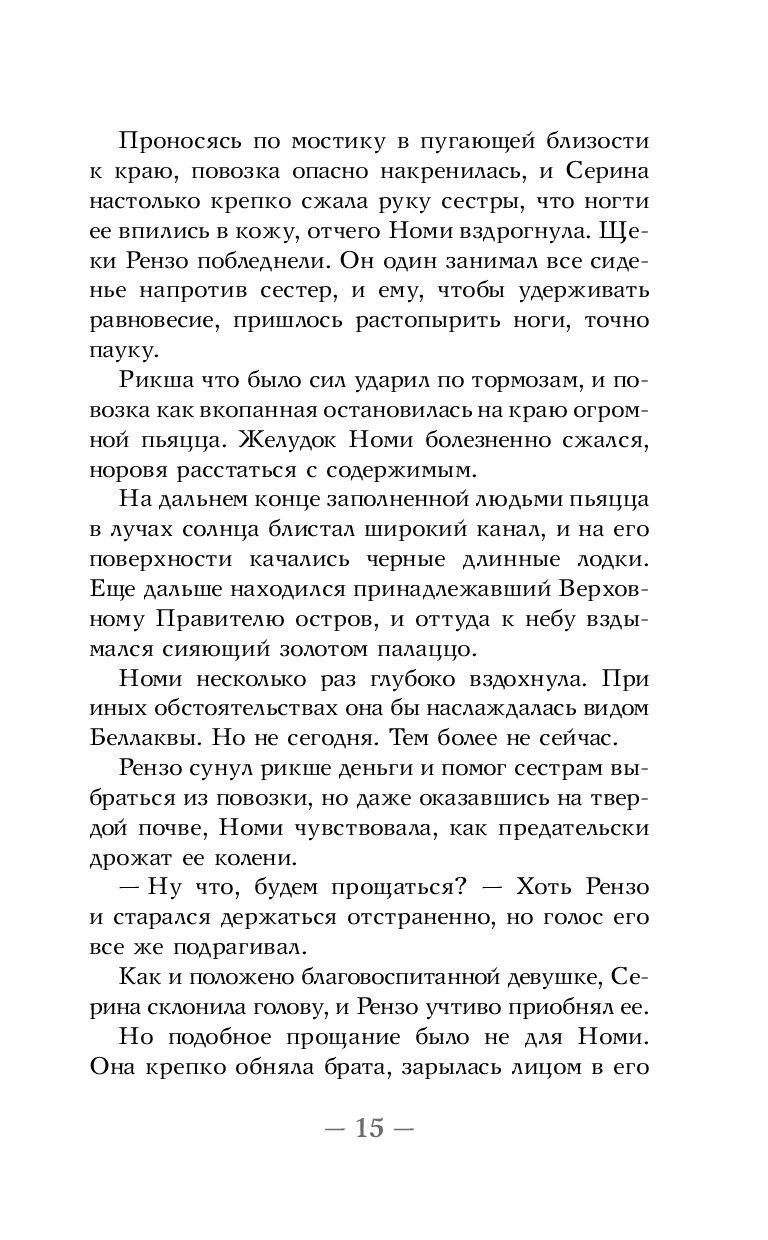 Проносясь по мостику в пугающей близости к краю, повозка опасно накренилась, и Серина настолько крепко сжала руку сестры, что ногти ее впились в кожу, отчего Номи вздрогнула. Щеки Рензо побледнели. Он один занимал все сиденье напротив сестер, и ему, чтобы удерживать равновесие, пришлось растопырить ноги, точно пауку.

Рикша что было сил ударил по тормозам, и повозка как вкопанная остановилась на краю огромной пьяцца. Желудок Номи болезненно сжался, норовя расстаться с содержимым.

На дальнем конце заполненной людьми пьяцца в лучах солнца блистал широкий канал, и на его поверхности качались черные длинные лодки. Еще дальше находился принадлежавший Верховному Правителю остров, и оттуда к небу вздымался сияющий золотом палаццо.

Номи несколько раз глубоко вздохнула. При иных обстоятельствах она бы наслаждалась видом Беллаквы. Но не сегодня. Тем более не сейчас.

Рензо сунул рикше деньги и помог сестрам выбраться из повозки, но даже оказавшись на твердой почве, Номи чувствовала, как предательски дрожат ее колени.

— Ну что, будем прощаться? — Хоть Рензо и старался держаться отстраненно, но голос его все же подрагивал.

Как и положено благовоспитанной девушке, Серина склонила голову, и Рензо учтиво приобнял ее.

Но подобное прощание было не для Номи. Она крепко обняла брата, зарылась лицом в его

— 15 —